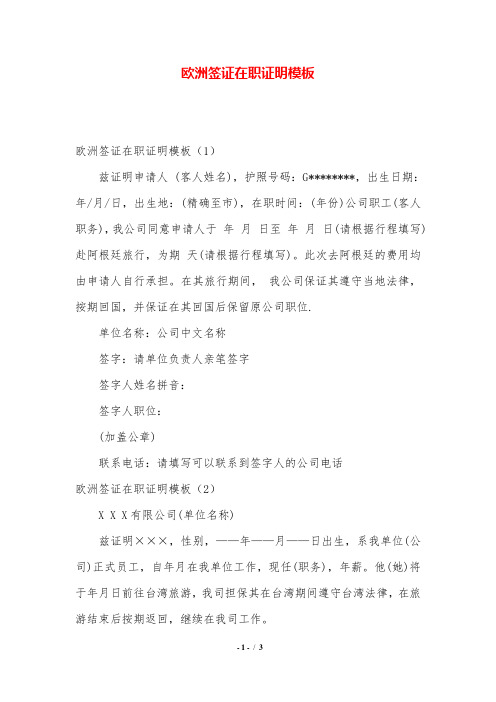 欧洲签证在职证明模板

欧洲签证在职证明模板（1）

兹证明申请人（客人姓名），护照号码：G********，出生日期：年/月/日，出生地：（精确至市），在职时间：（年份）公司职工（客人职务），我公司同意申请人于 年 月 日至 年 月 日（请根据行程填写）赴阿根廷旅行，为期 天（请根据行程填写）。此次去阿根廷的费用均由申请人自行承担。在其旅行期间， 我公司保证其遵守当地法律，按期回国，并保证在其回国后保留原公司职位.

单位名称：公司中文名称

签字：请单位负责人亲笔签字

签字人姓名拼音：

签字人职位：

（加盖公章）

联系电话：请填写可以联系到签字人的公司电话

欧洲签证在职证明模板（2）

X X X有限公司(单位名称)

兹证明×××，性别，——年——月——日出生，系我单位(公司)正式员工，自年月在我单位工作，现任(职务)，年薪。他(她)将于年月日前往台湾旅游，我司担保其在台湾期间遵守台湾法律，在旅游结束后按期返回，继续在我司工作。

- 1 - / 3